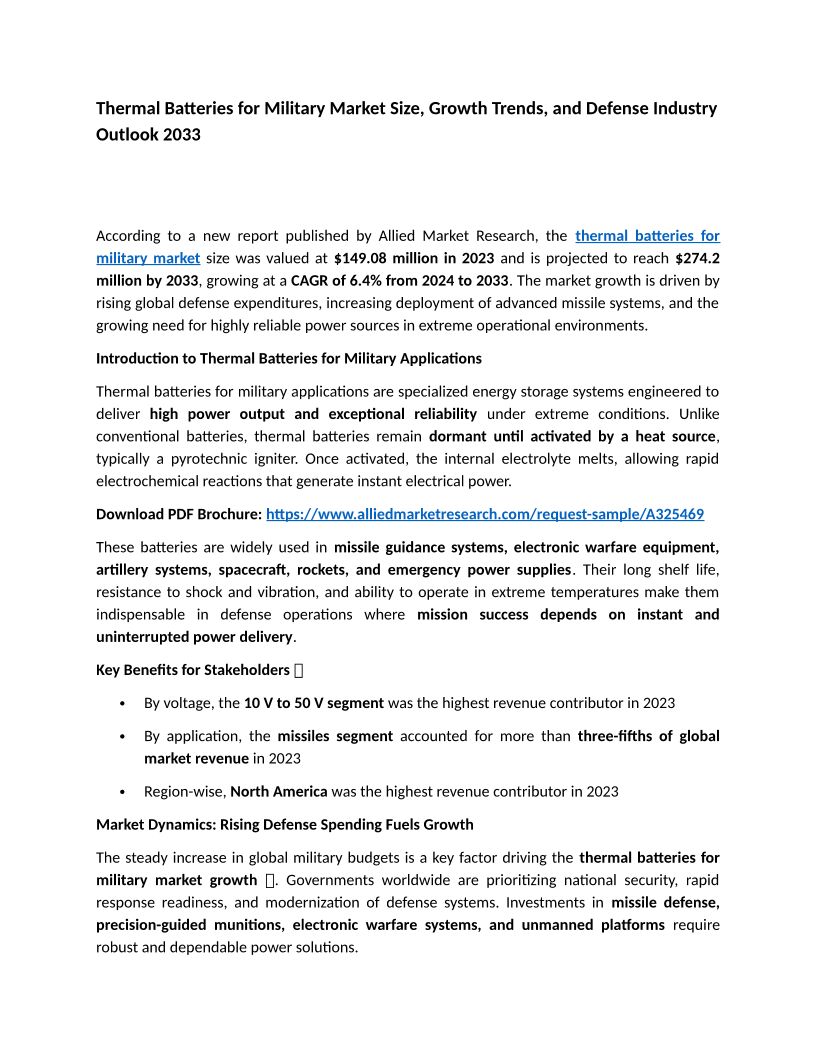 Thermal Batteries for Military Market Size, Growth Trends, and Defense Industry Outlook 2033

According to a new report published by Allied Market Research, the thermal batteries for military market size was valued at $149.08 million in 2023 and is projected to reach $274.2 million by 2033, growing at a CAGR of 6.4% from 2024 to 2033. The market growth is driven by rising global defense expenditures, increasing deployment of advanced missile systems, and the growing need for highly reliable power sources in extreme operational environments.

Introduction to Thermal Batteries for Military Applications

Thermal batteries for military applications are specialized energy storage systems engineered to deliver high power output and exceptional reliability under extreme conditions. Unlike conventional batteries, thermal batteries remain dormant until activated by a heat source, typically a pyrotechnic igniter. Once activated, the internal electrolyte melts, allowing rapid electrochemical reactions that generate instant electrical power.

Download PDF Brochure: https://www.alliedmarketresearch.com/request-sample/A325469

These batteries are widely used in missile guidance systems, electronic warfare equipment, artillery systems, spacecraft, rockets, and emergency power supplies. Their long shelf life, resistance to shock and vibration, and ability to operate in extreme temperatures make them indispensable in defense operations where mission success depends on instant and uninterrupted power delivery.

Key Benefits for Stakeholders

• By voltage, the 10 V to 50 V segment was the highest revenue contributor in 2023

• By application, the missiles segment accounted for more than three-fifths of global market revenue in 2023

• Region-wise, North America was the highest revenue contributor in 2023

Market Dynamics: Rising Defense Spending Fuels Growth

The steady increase in global military budgets is a key factor driving the thermal batteries for military market growth . Governments worldwide are prioritizing national security, rapid response readiness, and modernization of defense systems. Investments in missile defense, precision-guided munitions, electronic warfare systems, and unmanned platforms require robust and dependable power solutions.